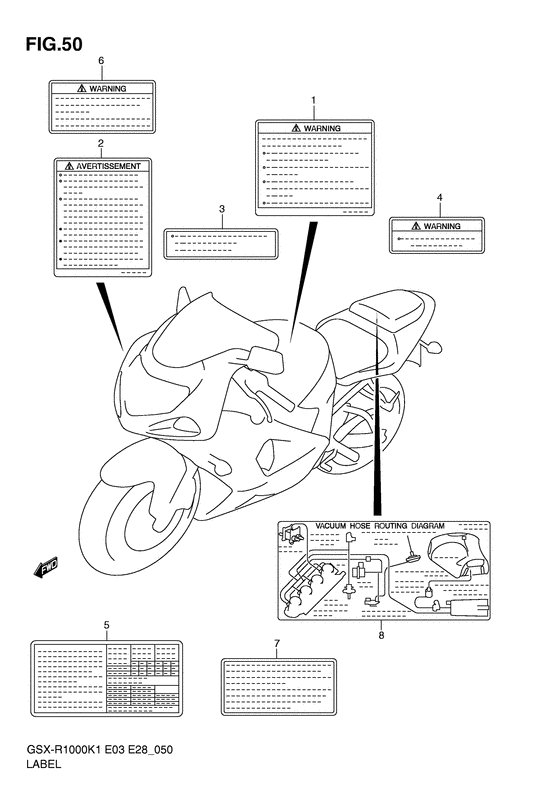 FIG.50

6

WARNING

2

AVERTISSEMENT

1

WARNING

3

4

WARNING

FWD

VACUUM HOSE ROUTING DIAGRAM

8

5

7

GSX-R1000K1 E03 E28_050
LABEL